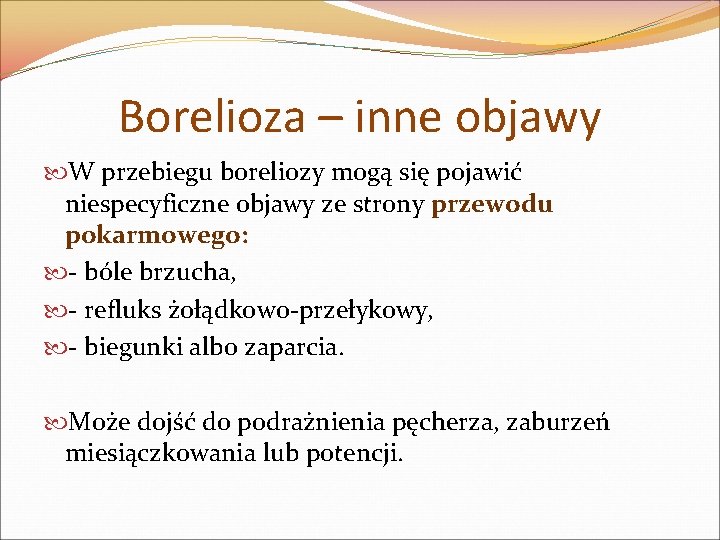 Borelioza – inne objawy

W przebiegu boreliozy mogą się pojawić niespecyficzne objawy ze strony przewodu pokarmowego:

- bóle brzucha,

- refluks żołądkowo-przełykowy,

- biegunki albo zaparcia.

Może dojść do podrażnienia pęcherza, zaburzeń miesiączkowania lub potencji.